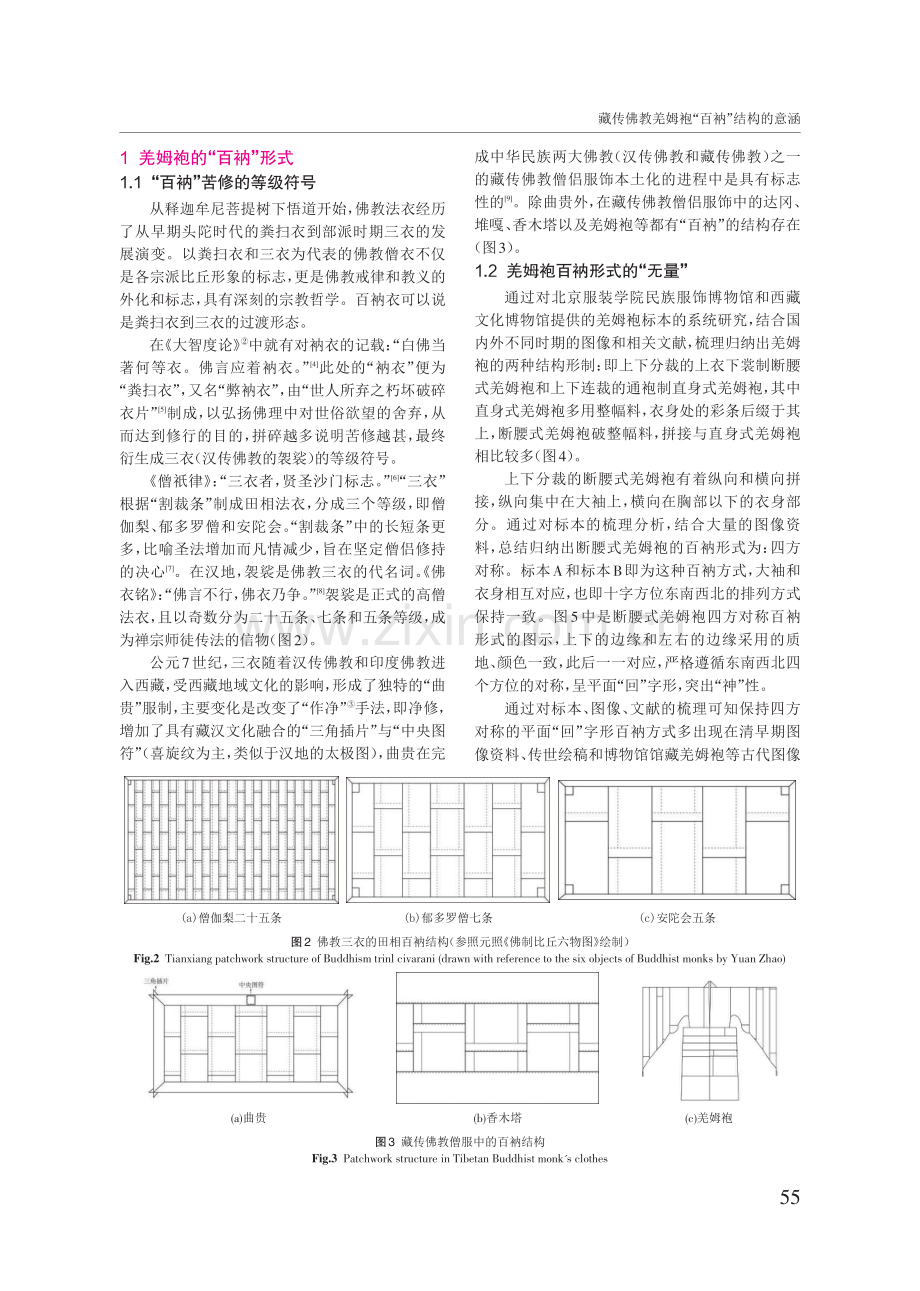 藏传佛教羌姆袍“百衲”结构的意涵

1 羌姆袍的“百衲”形式

1.1 “百衲”苦修的等级符号

从释迦牟尼菩提树下悟道开始，佛教法衣经历了从早期头陀时代的粪扫衣到部派时期三衣的发展演变。以粪扫衣和三衣为代表的佛教僧衣不仅是各宗派比丘形象的标志，更是佛教戒律和教义的外化和标志，具有深刻的宗教哲学。百衲衣可以说是粪扫衣到三衣的过渡形态。

在《大智度论》$^{②}$中就有对衲衣的记载：“白佛当著何等衣。佛言应着衲衣。”$^{[4]}$此处的“衲衣”便为“粪扫衣”，又名“弊衲衣”，由“世人所弃之朽坏破碎衣片”$^{[5]}$制成，以弘扬佛理中对世俗欲望的舍弃，从而达到修行的目的，拼碎越多说明苦修越甚，最终衍生成三衣（汉传佛教的袈裟）的等级符号。

《僧祇律》：“三衣者，贤圣沙门标志。”$^{[6]}$“三衣”根据“割裁条”制成田相法衣，分成三个等级，即僧伽梨、郁多罗僧和安陀会。“割裁条”中的长短条更多，比喻圣法增加而凡情减少，旨在坚定僧侣修持的决心$^{[7]}$。在汉地，袈裟是佛教三衣的代名词。《佛衣铭》：“佛言不行，佛衣乃争。”$^{[8]}$袈裟是正式的高僧法衣，且以奇数分为二十五条、七条和五条等级，成为禅宗师徒传法的信物（图2）。

公元7世纪，三衣随着汉传佛教和印度佛教进入西藏，受西藏地域文化的影响，形成了独特的“曲贵”服制，主要变化是改变了“作净”$^{③}$手法，即净修，增加了具有藏汉文化融合的“三角插片”与“中央图符”（喜旋纹为主，类似于汉地的太极图），曲贵在完成中华民族两大佛教（汉传佛教和藏传佛教）之一的藏传佛教僧侣服饰本土化的进程中是具有标志性的$^{[9]}$。除曲贵外，在藏传佛教僧侣服饰中的达冈、堆嘎、香木塔以及羌姆袍等都有“百衲”的结构存在（图3）。

1.2 羌姆袍百衲形式的“无量”

通过对北京服装学院民族服饰博物馆和西藏文化博物馆提供的羌姆袍标本的系统研究，结合国内外不同时期的图像和相关文献，梳理归纳出羌姆袍的两种结构形制：即上下分裁的上衣下裳制断腰式羌姆袍和上下连裁的通袍制直身式羌姆袍，其中直身式羌姆袍多用整幅料，衣身处的彩条后缀于其上，断腰式羌姆袍破整幅料，拼接与直身式羌姆袍相比较多（图4）。

上下分裁的断腰式羌姆袍有着纵向和横向拼接，纵向集中在大袖上，横向在胸部以下的衣身部分。通过对标本的梳理分析，结合大量的图像资料，总结归纳出断腰式羌姆袍的百衲形式为：四方对称。标本A和标本B即为这种百衲方式，大袖和衣身相互对应，也即十字方位东南西北的排列方式保持一致。图5中是断腰式羌姆袍四方对称百衲形式的图示，上下的边缘和左右的边缘采用的质地、颜色一致，此后一一对应，严格遵循东南西北四个方位的对称，呈平面“回”字形，突出“神”性。

通过对标本、图像、文献的梳理可知保持四方对称的平面“回”字形百衲方式多出现在清早期图像资料、传世绘稿和博物馆馆藏羌姆袍等古代图像

(a)僧伽梨二十五条
(b)郁多罗僧七条
(c)安陀会五条

图2 佛教三衣的田相百衲结构（参照元照《佛制比丘六物图》绘制）
Fig.2 Tianxiang patchwork structure of Buddhism trinl civarani (drawn with reference to the six objects of Buddhist monks by Yuan Zhao)

三角插片
中央图符
(a)曲贵
(b)香木塔
(c)羌姆袍

图3 藏传佛教僧服中的百衲结构
Fig.3 Patchwork structure in Tibetan Buddhist monk's clothes

55

www.zixin.com.cn